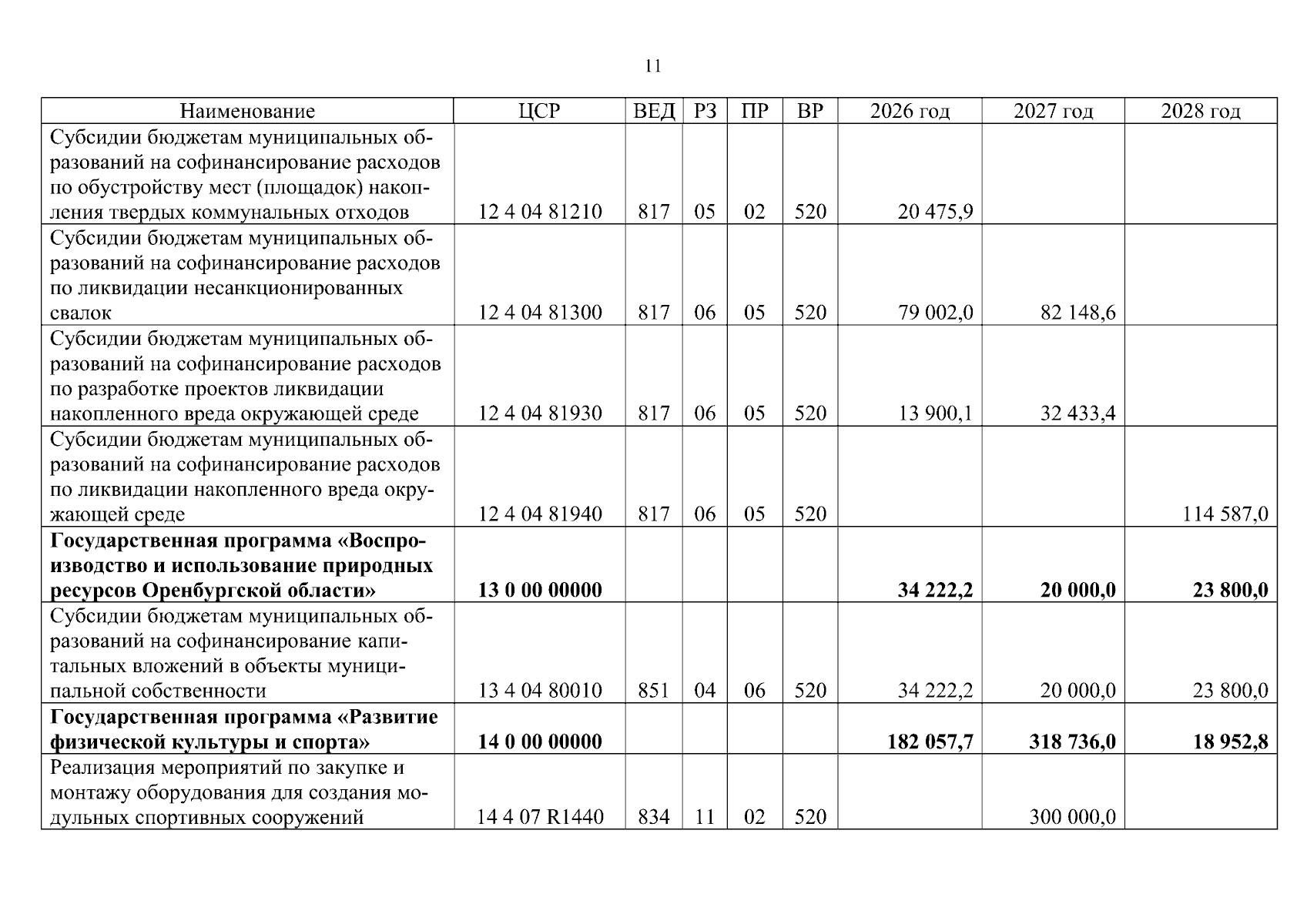 11

| Наименование | ЦСР | ВЕД | РЗ | ПР | ВР | 2026 год | 2027 год | 2028 год |
|---|---|---|---|---|---|---|---|---|
| Субсидии бюджетам муниципальных образований на софинансирование расходов по обустройству мест (площадок) накопления твердых коммунальных отходов | 12 4 04 81210 | 817 | 05 | 02 | 520 | 20 475,9 | | |
| Субсидии бюджетам муниципальных образований на софинансирование расходов по ликвидации несанкционированных свалок | 12 4 04 81300 | 817 | 06 | 05 | 520 | 79 002,0 | 82 148,6 | |
| Субсидии бюджетам муниципальных образований на софинансирование расходов по разработке проектов ликвидации накопленного вреда окружающей среде | 12 4 04 81930 | 817 | 06 | 05 | 520 | 13 900,1 | 32 433,4 | |
| Субсидии бюджетам муниципальных образований на софинансирование расходов по ликвидации накопленного вреда окружающей среде | 12 4 04 81940 | 817 | 06 | 05 | 520 | | | 114 587,0 |
| Государственная программа «Воспроизводство и использование природных ресурсов Оренбургской области» | 13 0 00 00000 | | | | | 34 222,2 | 20 000,0 | 23 800,0 |
| Субсидии бюджетам муниципальных образований на софинансирование капитальных вложений в объекты муниципальной собственности | 13 4 04 80010 | 851 | 04 | 06 | 520 | 34 222,2 | 20 000,0 | 23 800,0 |
| Государственная программа «Развитие физической культуры и спорта» | 14 0 00 00000 | | | | | 182 057,7 | 318 736,0 | 18 952,8 |
| Реализация мероприятий по закупке и монтажу оборудования для создания модульных спортивных сооружений | 14 4 07 R1440 | 834 | 11 | 02 | 520 | | 300 000,0 | |